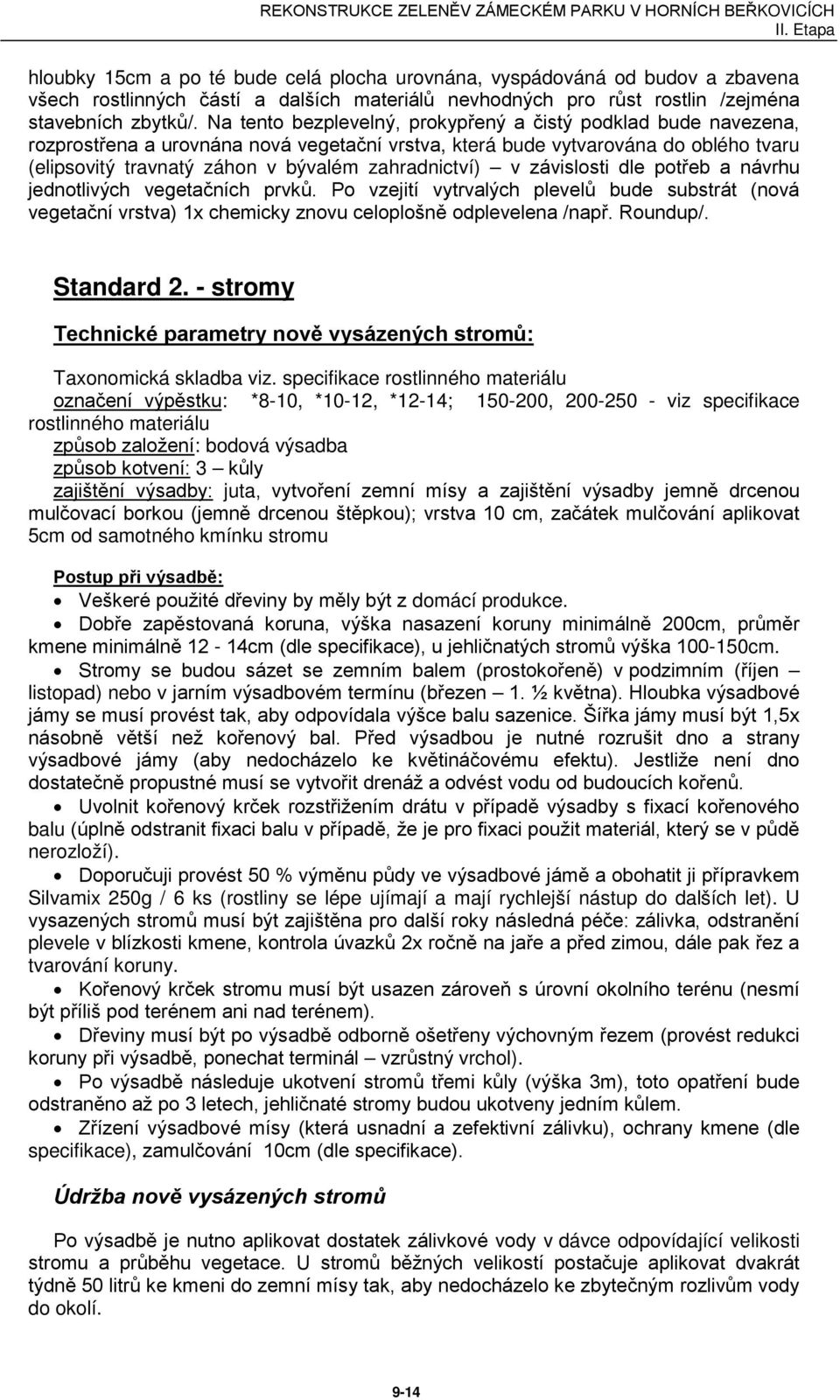 REKONSTRUKCE ZELENĚV ZÁMECKÉM PARKU V HORNÍCH BEŘKOVICÍCH
II. Etapa

hloubky 15cm a po té bude celá plocha urovnána, vyspádováná od budov a zbavena všech rostlinných částí a dalších materiálů nevhodných pro růst rostlin /zejména stavebních zbytků/. Na tento bezplevelný, prokypřený a čistý podklad bude navezena, rozprostřena a urovnána nová vegetační vrstva, která bude vytvarována do oblého tvaru (elipsovitý travnatý záhon v bývalém zahradnictví) – v závislosti dle potřeb a návrhu jednotlivých vegetačních prvků. Po vzejití vytrvalých plevelů bude substrát (nová vegetační vrstva) 1x chemicky znovu celoplošně odplevelena /např. Roundup/.

Standard 2. - stromy

Technické parametry nově vysázených stromů:

Taxonomická skladba viz. specifikace rostlinného materiálu
označení výpěstku: *8-10, *10-12, *12-14; 150-200, 200-250 - viz specifikace rostlinného materiálu
způsob založení: bodová výsadba
způsob kotvení: 3 – kůly
zajištění výsadby: juta, vytvoření zemní mísy a zajištění výsadby jemně drcenou mulčovací borkou (jemně drcenou štěpkou); vrstva 10 cm, začátek mulčování aplikovat 5cm od samotného kmínku stromu

Postup při výsadbě:
• Veškeré použité dřeviny by měly být z domácí produkce.
• Dobře zapěstovaná koruna, výška nasazení koruny minimálně 200cm, průměr kmene minimálně 12 - 14cm (dle specifikace), u jehličnatých stromů výška 100-150cm.
• Stromy se budou sázet se zemním balem (prostokořeně) v podzimním (říjen – listopad) nebo v jarním výsadbovém termínu (březen – 1. ½ května). Hloubka výsadbové jámy se musí provést tak, aby odpovídala výšce balu sazenice. Šířka jámy musí být 1,5x násobně větší než kořenový bal. Před výsadbou je nutné rozrušit dno a strany výsadbové jámy (aby nedocházelo ke květináčovému efektu). Jestliže není dno dostatečně propustné musí se vytvořit drenáž a odvést vodu od budoucích kořenů.
• Uvolnit kořenový krček rozstřižením drátu v případě výsadby s fixací kořenového balu (úplně odstranit fixaci balu v případě, že je pro fixaci použit materiál, který se v půdě nerozloží).
• Doporučuji provést 50 % výměnu půdy ve výsadbové jámě a obohatit ji přípravkem Silvamix 250g / 6 ks (rostliny se lépe ujímají a mají rychlejší nástup do dalších let). U vysazených stromů musí být zajištěna pro další roky následná péče: zálivka, odstranění plevele v blízkosti kmene, kontrola úvazků 2x ročně na jaře a před zimou, dále pak řez a tvarování koruny.
• Kořenový krček stromu musí být usazen zároveň s úrovní okolního terénu (nesmí být příliš pod terénem ani nad terénem).
• Dřeviny musí být po výsadbě odborně ošetřeny výchovným řezem (provést redukci koruny při výsadbě, ponechat terminál – vzrůstný vrchol).
• Po výsadbě následuje ukotvení stromů třemi kůly (výška 3m), toto opatření bude odstraněno až po 3 letech, jehličnaté stromy budou ukotveny jedním kůlem.
• Zřízení výsadbové mísy (která usnadní a zefektivní zálivku), ochrany kmene (dle specifikace), zamulčování 10cm (dle specifikace).

Údržba nově vysázených stromů

Po výsadbě je nutno aplikovat dostatek zálivkové vody v dávce odpovídající velikosti stromu a průběhu vegetace. U stromů běžných velikostí postačuje aplikovat dvakrát týdně 50 litrů ke kmeni do zemní mísy tak, aby nedocházelo ke zbytečným rozlivům vody do okolí.

9-14